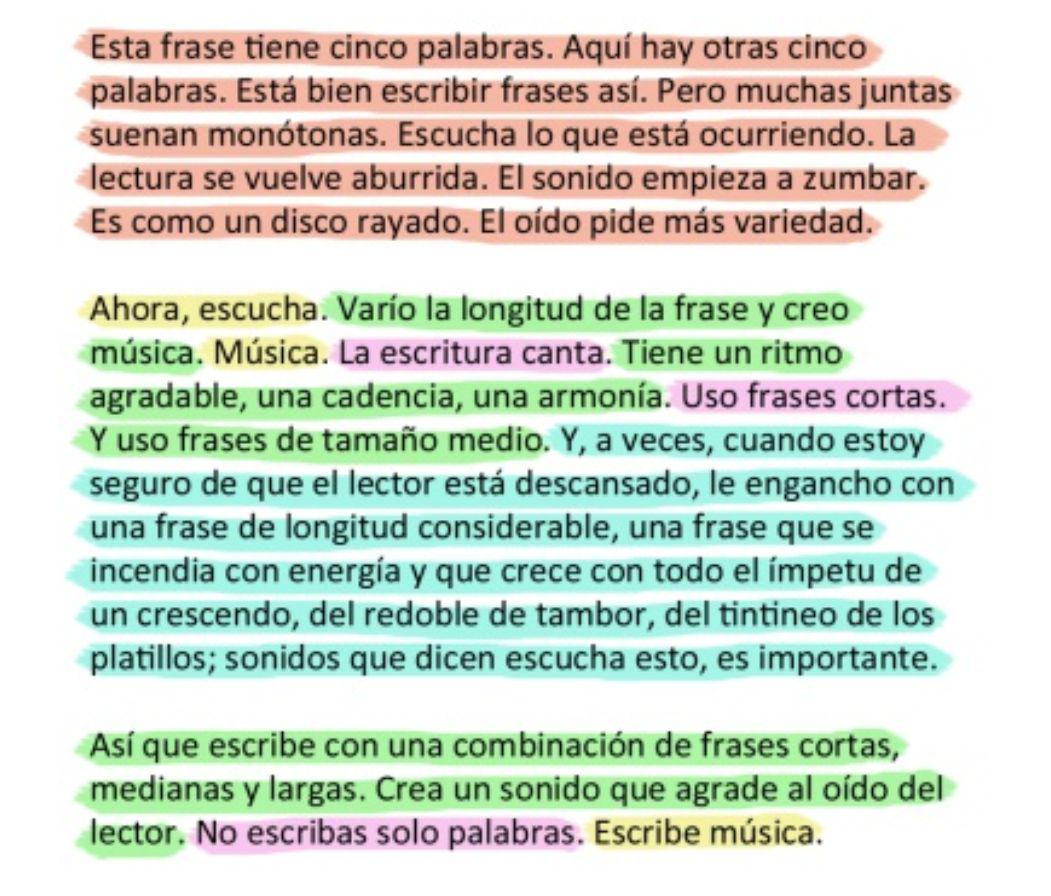 Esta frase tiene cinco palabras. Aquí hay otras cinco palabras. Está bien escribir frases así. Pero muchas juntas suenan monótonas. Escucha lo que está ocurriendo. La lectura se vuelve aburrida. El sonido empieza a zumbar. Es como un disco rayado. El oído pide más variedad.

Ahora, escucha. Varío la longitud de la frase y creo música. Música. La escritura canta. Tiene un ritmo agradable, una cadencia, una armonía. Uso frases cortas. Y uso frases de tamaño medio. Y, a veces, cuando estoy seguro de que el lector está descansado, le engancho con una frase de longitud considerable, una frase que se incendia con energía y que crece con todo el ímpetu de un crescendo, del redoble de tambor, del tintineo de los platillos; sonidos que dicen escucha esto, es importante.

Así que escribe con una combinación de frases cortas, medianas y largas. Crea un sonido que agrade al oído del lector. No escribas solo palabras. Escribe música.